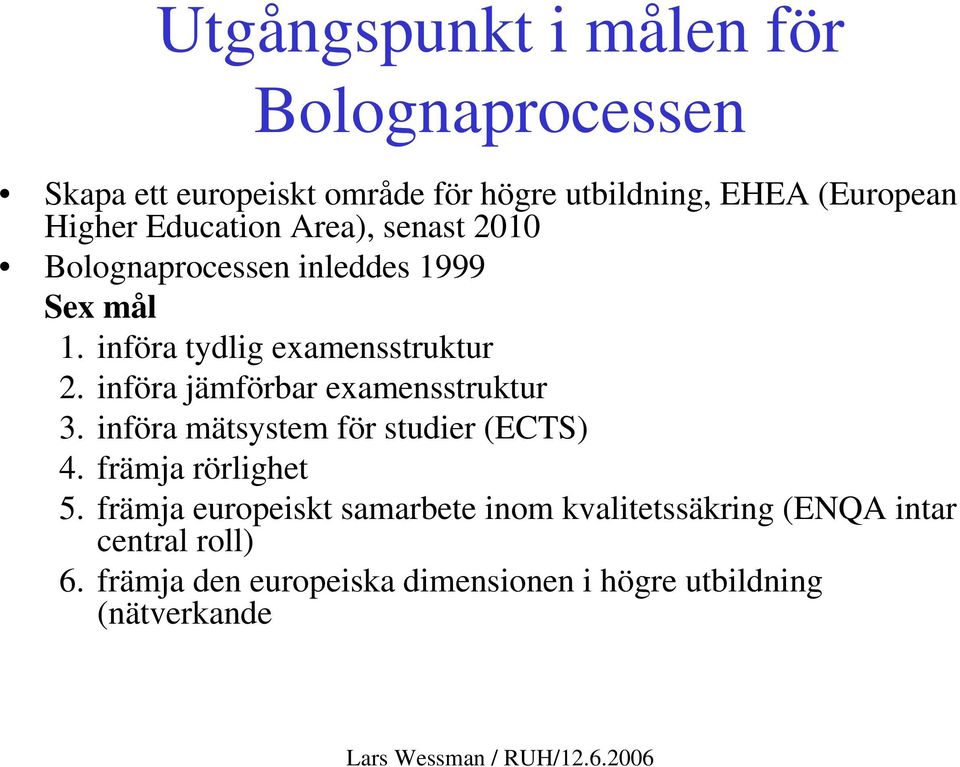 Utgångspunkt i målen för Bolognaprocessen

• Skapa ett europeiskt område för högre utbildning, EHEA (European Higher Education Area), senast 2010
• Bolognaprocessen inleddes 1999

Sex mål
1. införa tydlig examensstruktur
2. införa jämförbar examensstruktur
3. införa mätsystem för studier (ECTS)
4. främja rörlighet
5. främja europeiskt samarbete inom kvalitetssäkring (ENQA intar central roll)
6. främja den europeiska dimensionen i högre utbildning (nätverkande

Lars Wessman / RUH/12.6.2006